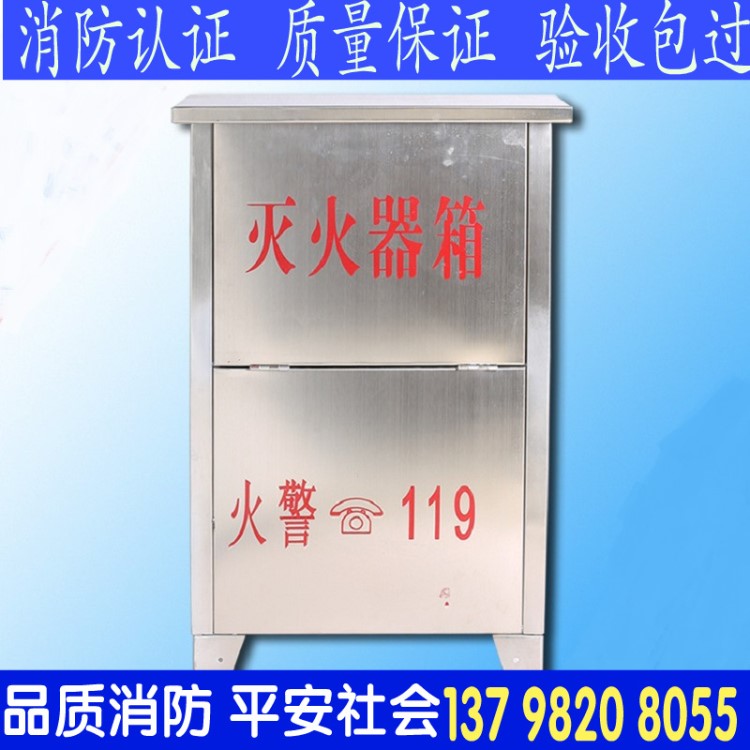 消防认证 质量保证 验收包过

灭火器箱

火警 119

品质消防 平安社会 137 9820 8055